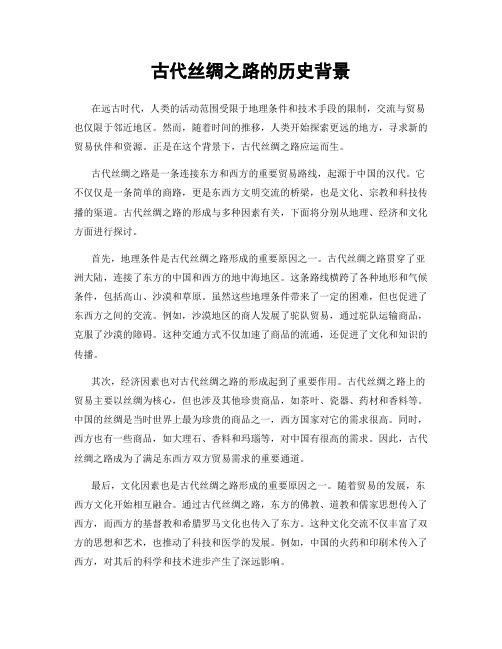 古代丝绸之路的历史背景

在远古时代，人类的活动范围受限于地理条件和技术手段的限制，交流与贸易也仅限于邻近地区。然而，随着时间的推移，人类开始探索更远的地方，寻求新的贸易伙伴和资源。正是在这个背景下，古代丝绸之路应运而生。

古代丝绸之路是一条连接东方和西方的重要贸易路线，起源于中国的汉代。它不仅仅是一条简单的商路，更是东西方文明交流的桥梁，也是文化、宗教和科技传播的渠道。古代丝绸之路的形成与多种因素有关，下面将分别从地理、经济和文化方面进行探讨。

首先，地理条件是古代丝绸之路形成的重要原因之一。古代丝绸之路贯穿了亚洲大陆，连接了东方的中国和西方的地中海地区。这条路线横跨了各种地形和气候条件，包括高山、沙漠和草原。虽然这些地理条件带来了一定的困难，但也促进了东西方之间的交流。例如，沙漠地区的商人发展了驼队贸易，通过驼队运输商品，克服了沙漠的障碍。这种交通方式不仅加速了商品的流通，还促进了文化和知识的传播。

其次，经济因素也对古代丝绸之路的形成起到了重要作用。古代丝绸之路上的贸易主要以丝绸为核心，但也涉及其他珍贵商品，如茶叶、瓷器、药材和香料等。中国的丝绸是当时世界上最为珍贵的商品之一，西方国家对它的需求很高。同时，西方也有一些商品，如大理石、香料和玛瑙等，对中国有很高的需求。因此，古代丝绸之路成为了满足东西方双方贸易需求的重要通道。

最后，文化因素也是古代丝绸之路形成的重要原因之一。随着贸易的发展，东西方文化开始相互融合。通过古代丝绸之路，东方的佛教、道教和儒家思想传入了西方，而西方的基督教和希腊罗马文化也传入了东方。这种文化交流不仅丰富了双方的思想和艺术，也推动了科技和医学的发展。例如，中国的火药和印刷术传入了西方，对其后的科学和技术进步产生了深远影响。